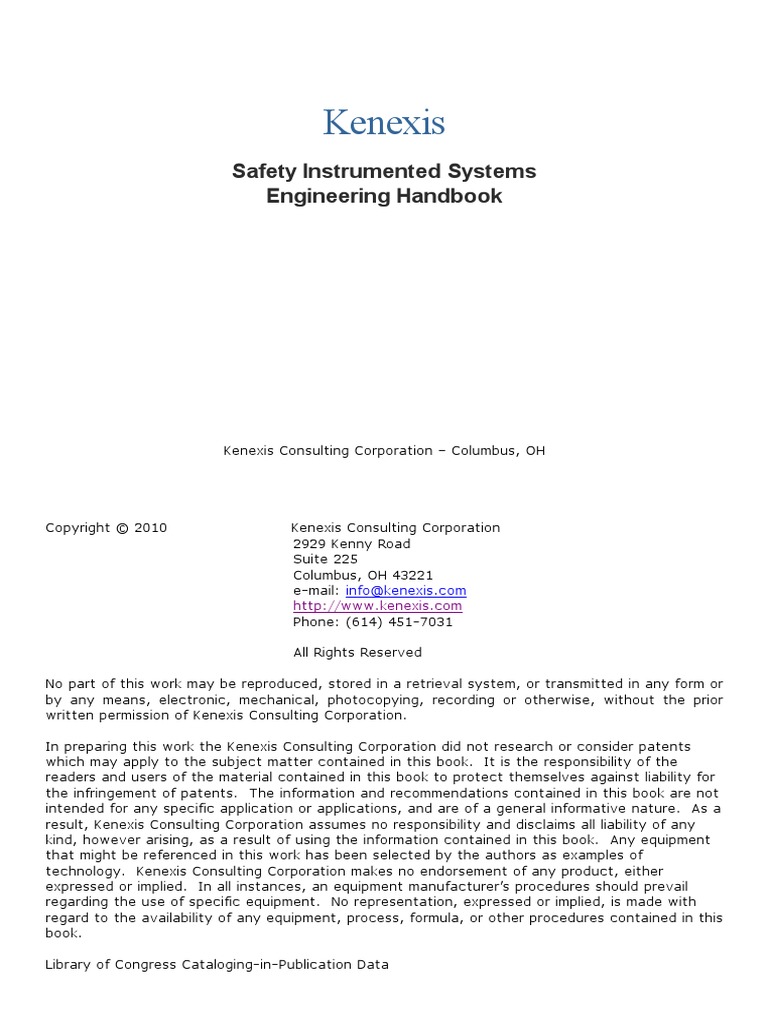 Kenexis

Safety Instrumented Systems
Engineering Handbook

Kenexis Consulting Corporation – Columbus, OH

Copyright © 2010

Kenexis Consulting Corporation
2929 Kenny Road
Suite 225
Columbus, OH 43221
e-mail: info@kenexis.com
http://www.kenexis.com
Phone: (614) 451-7031

All Rights Reserved

No part of this work may be reproduced, stored in a retrieval system, or transmitted in any form or by any means, electronic, mechanical, photocopying, recording or otherwise, without the prior written permission of Kenexis Consulting Corporation.

In preparing this work the Kenexis Consulting Corporation did not research or consider patents which may apply to the subject matter contained in this book. It is the responsibility of the readers and users of the material contained in this book to protect themselves against liability for the infringement of patents. The information and recommendations contained in this book are not intended for any specific application or applications, and are of a general informative nature. As a result, Kenexis Consulting Corporation assumes no responsibility and disclaims all liability of any kind, however arising, as a result of using the information contained in this book. Any equipment that might be referenced in this work has been selected by the authors as examples of technology. Kenexis Consulting Corporation makes no endorsement of any product, either expressed or implied. In all instances, an equipment manufacturer's procedures should prevail regarding the use of specific equipment. No representation, expressed or implied, is made with regard to the availability of any equipment, process, formula, or other procedures contained in this book.

Library of Congress Cataloging-in-Publication Data